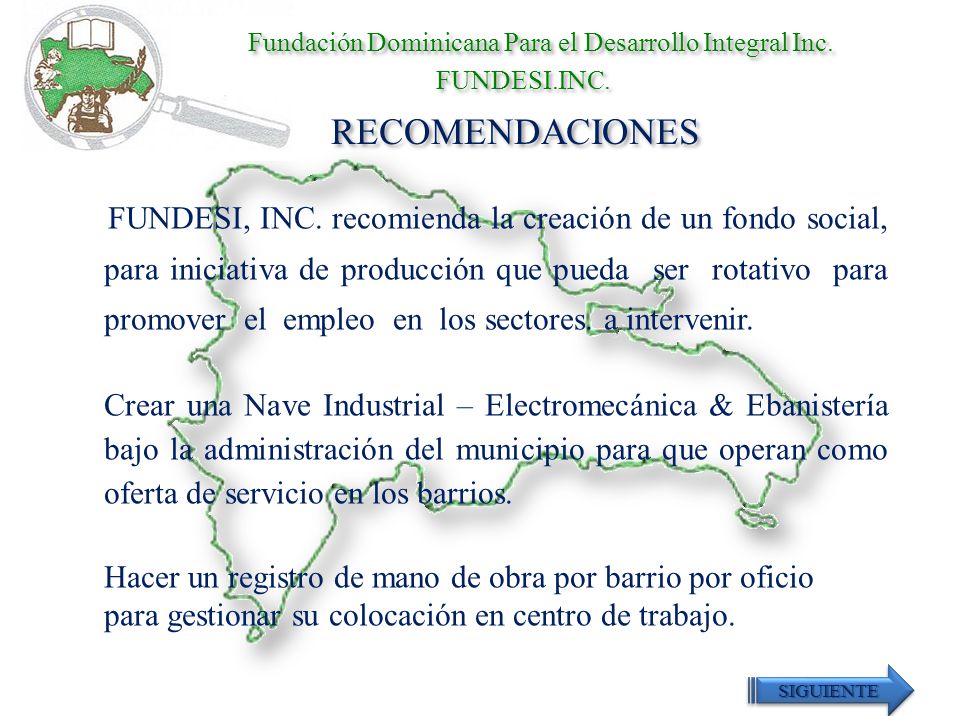 Fundación Dominicana Para el Desarrollo Integral Inc.
FUNDESI.INC.

RECOMENDACIONES

FUNDESI, INC. recomienda la creación de un fondo social, para iniciativa de producción que pueda ser rotativo para promover el empleo en los sectores a intervenir.

Crear una Nave Industrial – Electromecánica & Ebanistería bajo la administración del municipio para que operan como oferta de servicio en los barrios.

Hacer un registro de mano de obra por barrio por oficio para gestionar su colocación en centro de trabajo.

SIGUIENTE